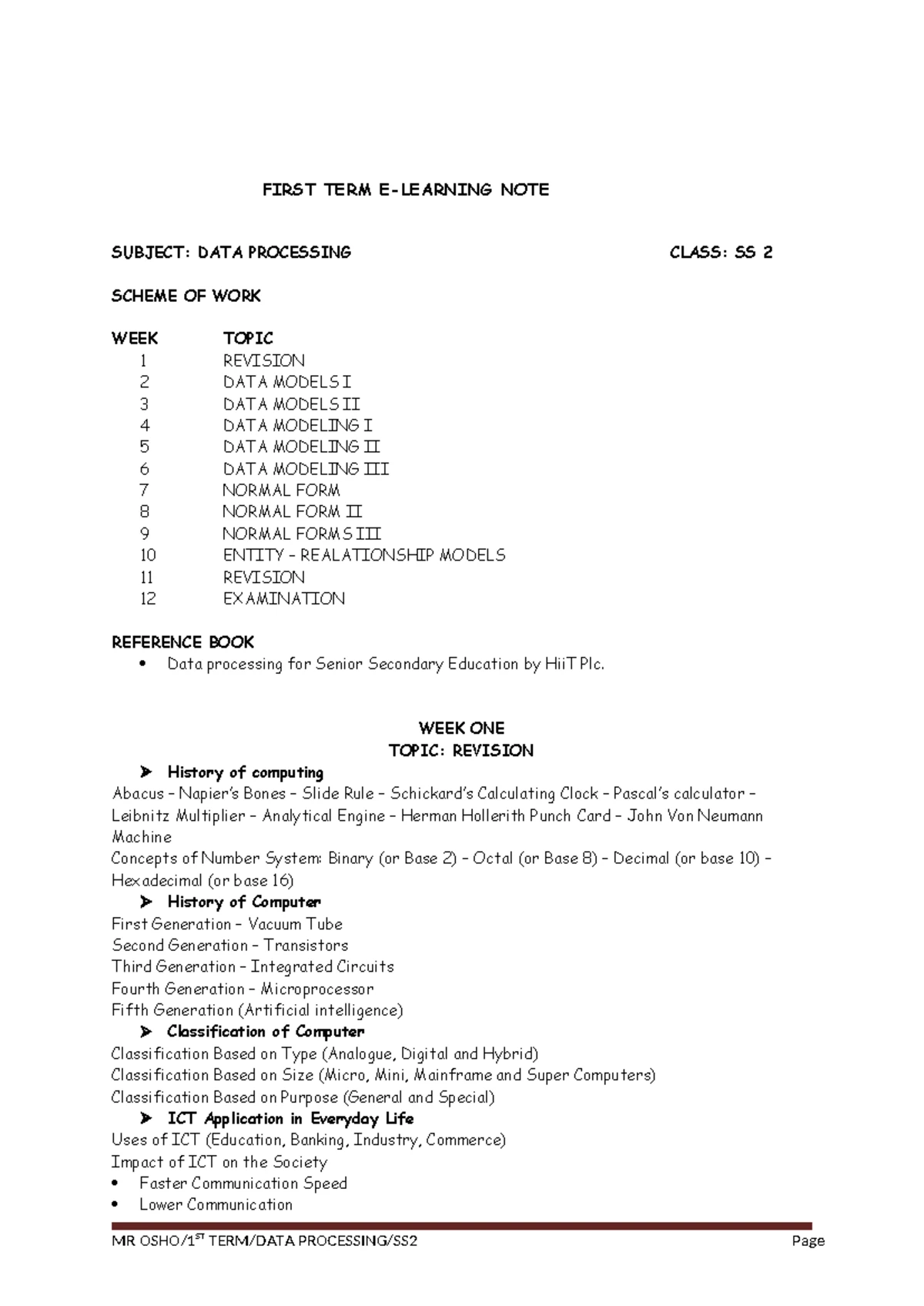 FIRST TERM E-LEARNING NOTE

SUBJECT: DATA PROCESSING CLASS: SS 2

SCHEME OF WORK

| WEEK | TOPIC |
|---|---|
| 1 | REVISION |
| 2 | DATA MODELS I |
| 3 | DATA MODELS II |
| 4 | DATA MODELING I |
| 5 | DATA MODELING II |
| 6 | DATA MODELING III |
| 7 | NORMAL FORM |
| 8 | NORMAL FORM II |
| 9 | NORMAL FORMS III |
| 10 | ENTITY – REALATIONSHIP MODELS |
| 11 | REVISION |
| 12 | EXAMINATION |

REFERENCE BOOK
• Data processing for Senior Secondary Education by HiiT Plc.

WEEK ONE
TOPIC: REVISION
➢ History of computing
Abacus – Napier's Bones – Slide Rule – Schickard's Calculating Clock – Pascal's calculator – Leibnitz Multiplier – Analytical Engine – Herman Hollerith Punch Card – John Von Neumann Machine
Concepts of Number System: Binary (or Base 2) – Octal (or Base 8) – Decimal (or base 10) – Hexadecimal (or base 16)
➢ History of Computer
First Generation – Vacuum Tube
Second Generation – Transistors
Third Generation – Integrated Circuits
Fourth Generation – Microprocessor
Fifth Generation (Artificial intelligence)
➢ Classification of Computer
Classification Based on Type (Analogue, Digital and Hybrid)
Classification Based on Size (Micro, Mini, Mainframe and Super Computers)
Classification Based on Purpose (General and Special)
➢ ICT Application in Everyday Life
Uses of ICT (Education, Banking, Industry, Commerce)
Impact of ICT on the Society
• Faster Communication Speed
• Lower Communication

MR OSHO/1$^{ST}$ TERM/DATA PROCESSING/SS2 Page